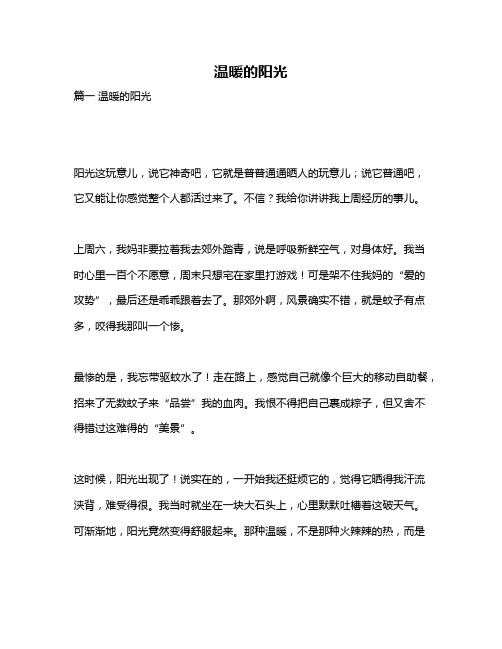 温暖的阳光

篇一 温暖的阳光

阳光这玩意儿，说它神奇吧，它就是普普通通晒人的玩意儿；说它普通吧，它又能让你感觉整个人都活过来了。不信？我给你讲讲我上周经历的事儿。

上周六，我妈非要拉着我去郊外踏青，说是呼吸新鲜空气，对身体好。我当时心里一百个不愿意，周末只想宅在家里打游戏！可是架不住我妈的“爱的攻势”，最后还是乖乖跟着去了。那郊外啊，风景确实不错，就是蚊子有点多，咬得我那叫一个惨。

最惨的是，我忘带驱蚊水了！走在路上，感觉自己就像个巨大的移动自助餐，招来了无数蚊子来“品尝”我的血肉。我恨不得把自己裹成粽子，但又舍不得错过这难得的“美景”。

这时候，阳光出现了！说实在的，一开始我还挺烦它的，觉得它晒得我汗流浃背，难受得很。我当时就坐在一块大石头上，心里默默吐槽着这破天气。可渐渐地，阳光竟然变得舒服起来。那种温暖，不是那种火辣辣的热，而是